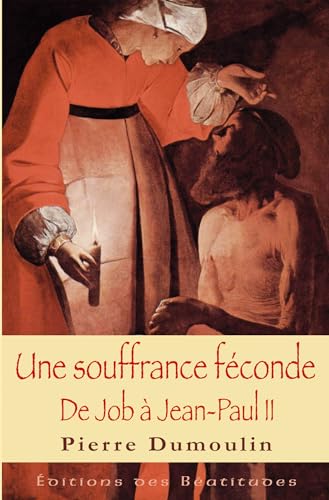 Une souffrance féconde
De Job à Jean-Paul II
Pierre Dumoulin
Éditions des Béatitudes